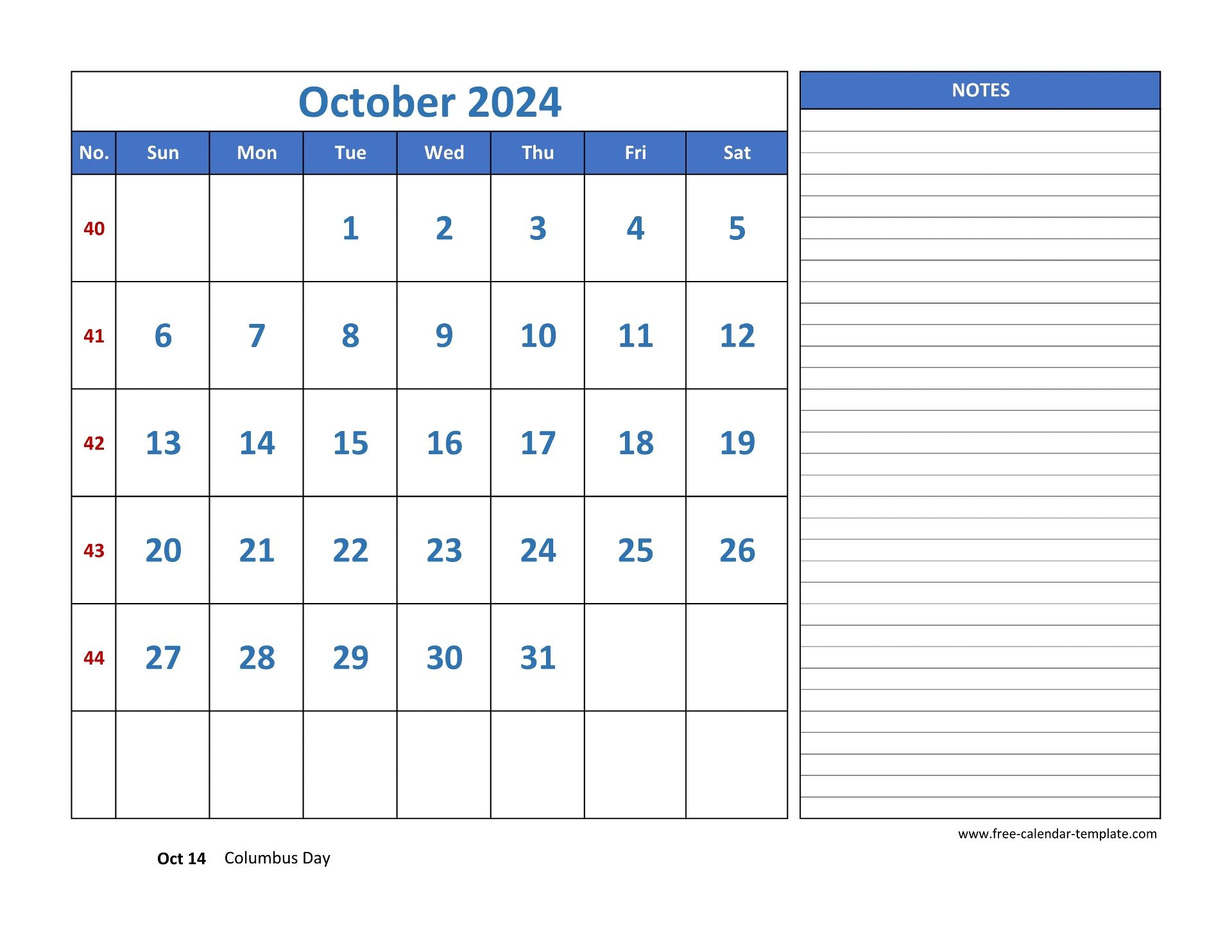 October 2024

| No. | Sun | Mon | Tue | Wed | Thu | Fri | Sat |
|---|---|---|---|---|---|---|---|
| 40 | | | 1 | 2 | 3 | 4 | 5 |
| 41 | 6 | 7 | 8 | 9 | 10 | 11 | 12 |
| 42 | 13 | 14 | 15 | 16 | 17 | 18 | 19 |
| 43 | 20 | 21 | 22 | 23 | 24 | 25 | 26 |
| 44 | 27 | 28 | 29 | 30 | 31 | | |
| | | | | | | | |

NOTES

www.free-calendar-template.com

Oct 14 Columbus Day